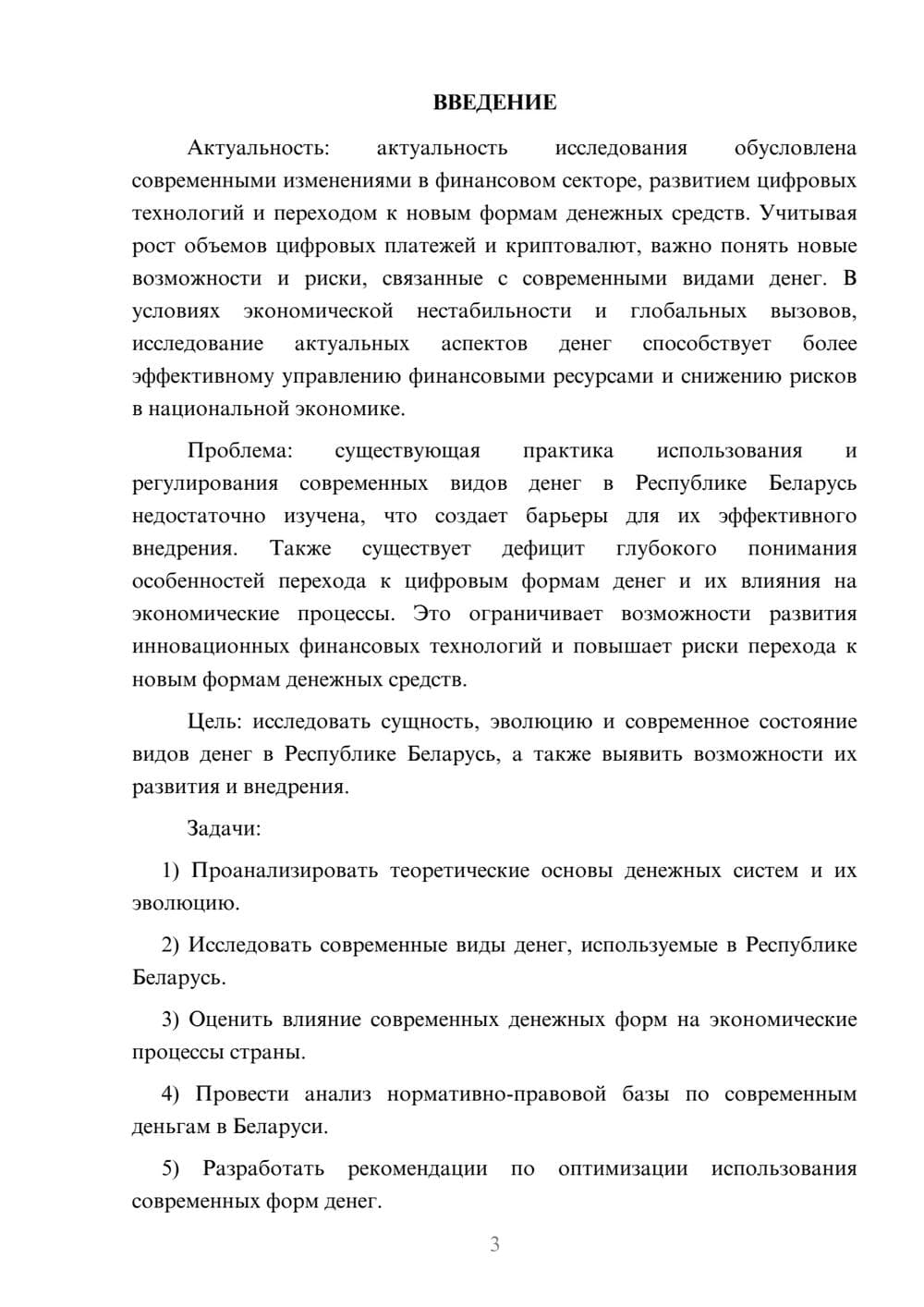 ВВЕДЕНИЕ

Актуальность: актуальность исследования обусловлена современными изменениями в финансовом секторе, развитием цифровых технологий и переходом к новым формам денежных средств. Учитывая рост объемов цифровых платежей и криптовалют, важно понять новые возможности и риски, связанные с современными видами денег. В условиях экономической нестабильности и глобальных вызовов, исследование актуальных аспектов денег способствует более эффективному управлению финансовыми ресурсами и снижению рисков в национальной экономике.

Проблема: существующая практика использования и регулирования современных видов денег в Республике Беларусь недостаточно изучена, что создает барьеры для их эффективного внедрения. Также существует дефицит глубокого понимания особенностей перехода к цифровым формам денег и их влияния на экономические процессы. Это ограничивает возможности развития инновационных финансовых технологий и повышает риски перехода к новым формам денежных средств.

Цель: исследовать сущность, эволюцию и современное состояние видов денег в Республике Беларусь, а также выявить возможности их развития и внедрения.

Задачи:

1) Проанализировать теоретические основы денежных систем и их эволюцию.

2) Исследовать современные виды денег, используемые в Республике Беларусь.

3) Оценить влияние современных денежных форм на экономические процессы страны.

4) Провести анализ нормативно-правовой базы по современным деньгам в Беларуси.

5) Разработать рекомендации по оптимизации использования современных форм денег.

3